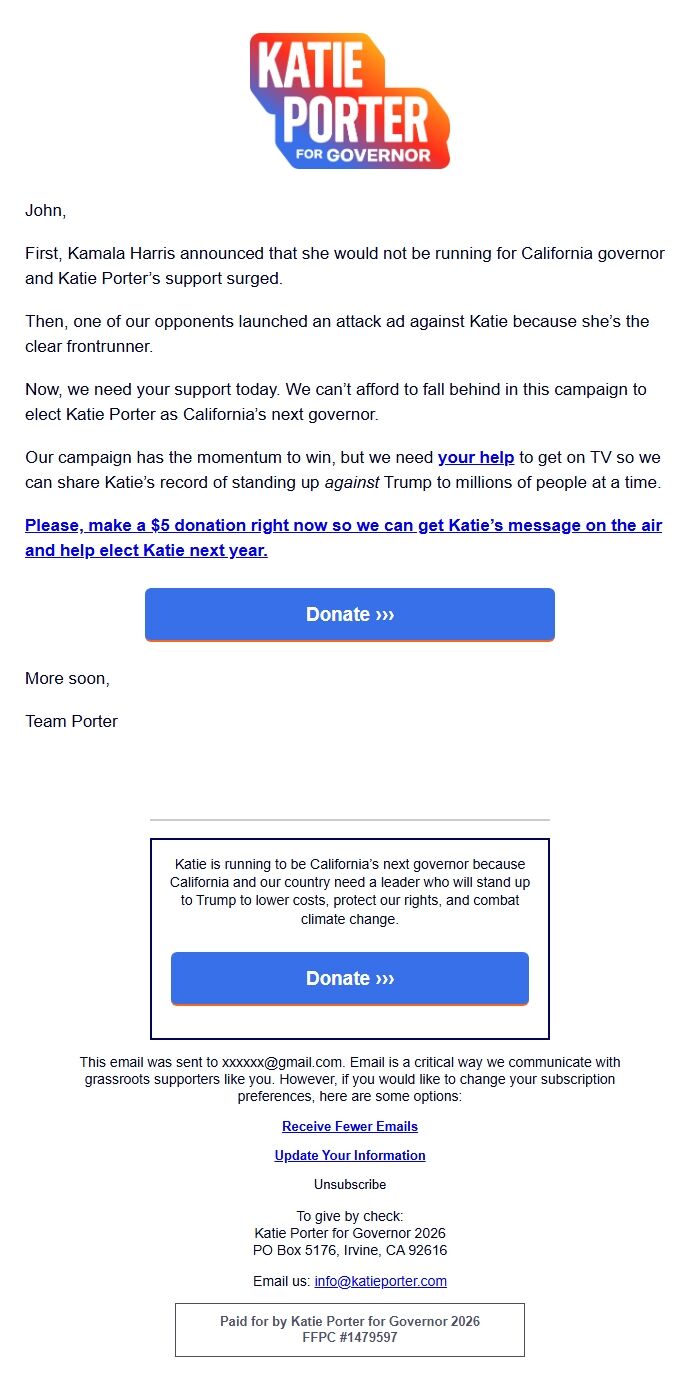 KATIE PORTER FOR GOVERNOR

John,

First, Kamala Harris announced that she would not be running for California governor and Katie Porter's support surged.

Then, one of our opponents launched an attack ad against Katie because she's the clear frontrunner.

Now, we need your support today. We can't afford to fall behind in this campaign to elect Katie Porter as California's next governor.

Our campaign has the momentum to win, but we need your help to get on TV so we can share Katie's record of standing up against Trump to millions of people at a time.

Please, make a $5 donation right now so we can get Katie's message on the air and help elect Katie next year.

Donate ›››

More soon,

Team Porter

Katie is running to be California's next governor because California and our country need a leader who will stand up to Trump to lower costs, protect our rights, and combat climate change.

Donate ›››

This email was sent to xxxxxx@gmail.com. Email is a critical way we communicate with grassroots supporters like you. However, if you would like to change your subscription preferences, here are some options:

Receive Fewer Emails

Update Your Information

Unsubscribe

To give by check:
Katie Porter for Governor 2026
PO Box 5176, Irvine, CA 92616

Email us: info@katieporter.com

Paid for by Katie Porter for Governor 2026
FFPC #1479597